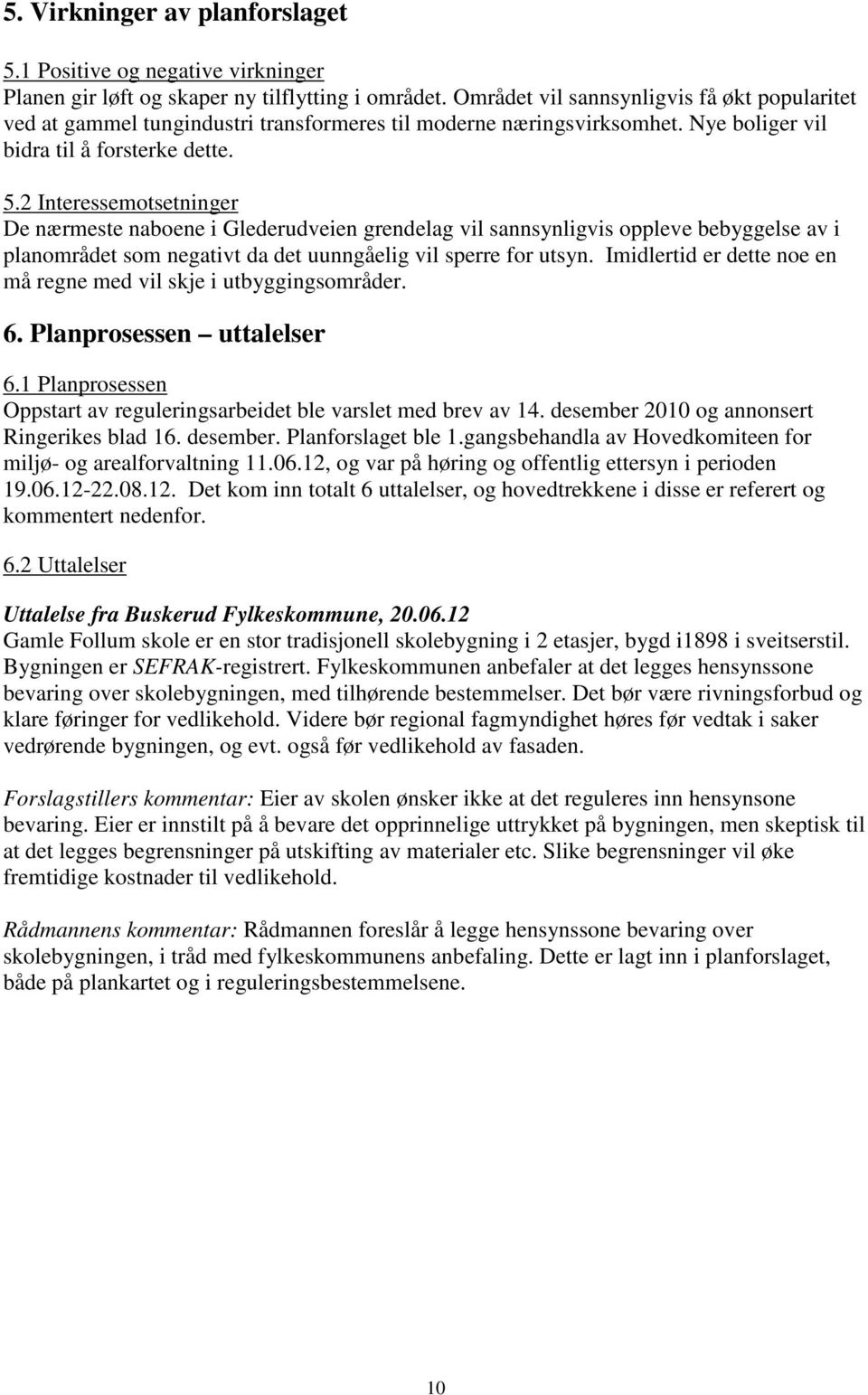 5. Virkninger av planforslaget

5.1 Positive og negative virkninger
Planen gir løft og skaper ny tilflytting i området. Området vil sannsynligvis få økt popularitet ved at gammel tungindustri transformeres til moderne næringsvirksomhet. Nye boliger vil bidra til å forsterke dette.

5.2 Interessemotsetninger
De nærmeste naboene i Glederudveien grendelag vil sannsynligvis oppleve bebyggelse av i planområdet som negativt da det uunngåelig vil sperre for utsyn. Imidlertid er dette noe en må regne med vil skje i utbyggingsområder.

6. Planprosessen – uttalelser

6.1 Planprosessen
Oppstart av reguleringsarbeidet ble varslet med brev av 14. desember 2010 og annonsert Ringerikes blad 16. desember. Planforslaget ble 1.gangsbehandla av Hovedkomiteen for miljø- og arealforvaltning 11.06.12, og var på høring og offentlig ettersyn i perioden 19.06.12-22.08.12. Det kom inn totalt 6 uttalelser, og hovedtrekkene i disse er referert og kommentert nedenfor.

6.2 Uttalelser

Uttalelse fra Buskerud Fylkeskommune, 20.06.12
Gamle Follum skole er en stor tradisjonell skolebygning i 2 etasjer, bygd i1898 i sveitserstil. Bygningen er SEFRAK-registrert. Fylkeskommunen anbefaler at det legges hensynssone bevaring over skolebygningen, med tilhørende bestemmelser. Det bør være rivningsforbud og klare føringer for vedlikehold. Videre bør regional fagmyndighet høres før vedtak i saker vedrørende bygningen, og evt. også før vedlikehold av fasaden.

Forslagstillers kommentar: Eier av skolen ønsker ikke at det reguleres inn hensynsone bevaring. Eier er innstilt på å bevare det opprinnelige uttrykket på bygningen, men skeptisk til at det legges begrensninger på utskifting av materialer etc. Slike begrensninger vil øke fremtidige kostnader til vedlikehold.

Rådmannens kommentar: Rådmannen foreslår å legge hensynssone bevaring over skolebygningen, i tråd med fylkeskommunens anbefaling. Dette er lagt inn i planforslaget, både på plankartet og i reguleringsbestemmelsene.

10